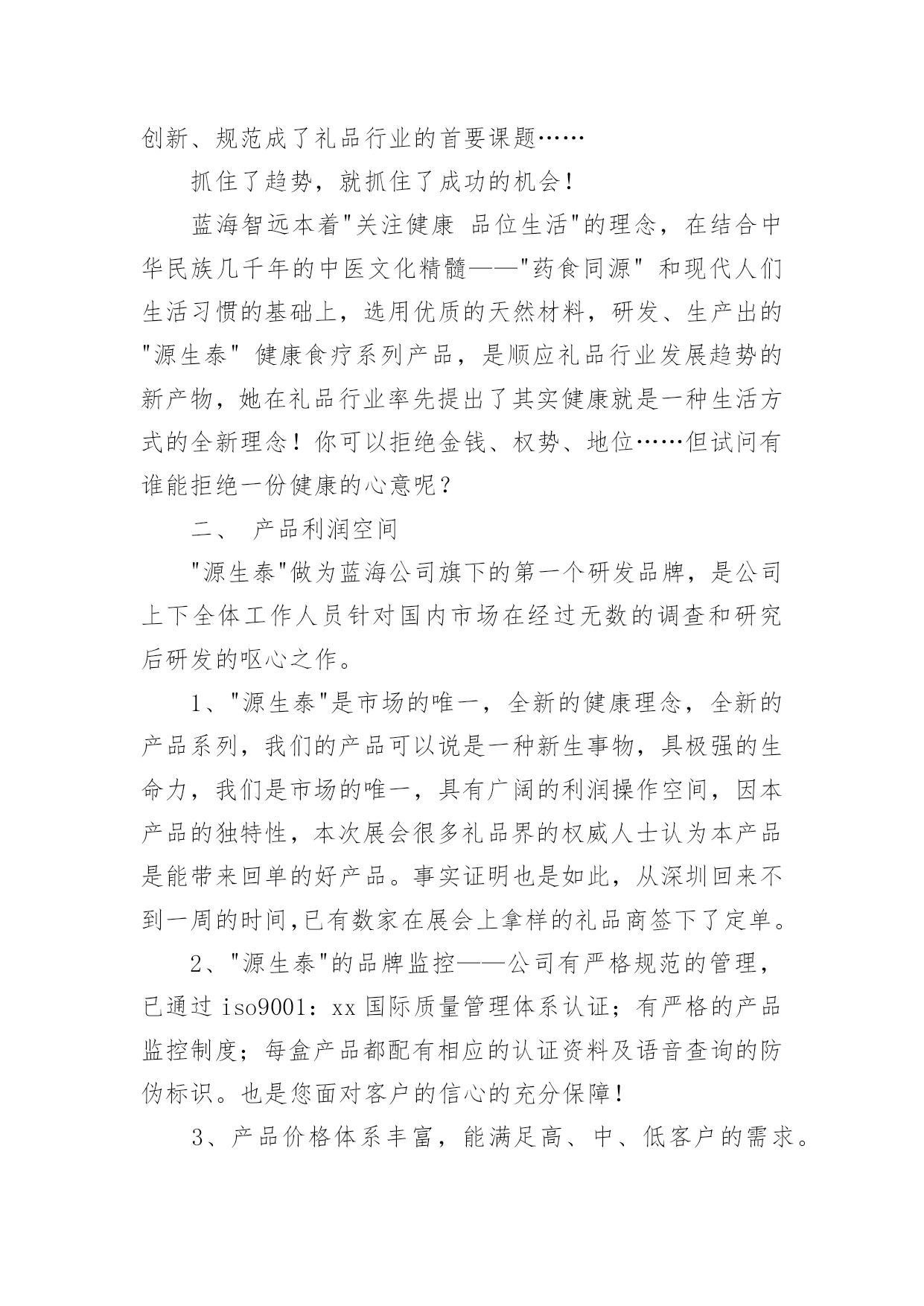 创新、规范成了礼品行业的首要课题……

抓住了趋势，就抓住了成功的机会！

蓝海智远本着"关注健康 品位生活"的理念，在结合中华民族几千年的中医文化精髓——"药食同源" 和现代人们生活习惯的基础上，选用优质的天然材料，研发、生产出的"源生泰" 健康食疗系列产品，是顺应礼品行业发展趋势的新产物，她在礼品行业率先提出了其实健康就是一种生活方式的全新理念！你可以拒绝金钱、权势、地位……但试问有谁能拒绝一份健康的心意呢？

二、 产品利润空间

"源生泰"做为蓝海公司旗下的第一个研发品牌，是公司上下全体工作人员针对国内市场在经过无数的调查和研究后研发的呕心之作。

1、"源生泰"是市场的唯一，全新的健康理念，全新的产品系列，我们的产品可以说是一种新生事物，具极强的生命力，我们是市场的唯一，具有广阔的利润操作空间，因本产品的独特性，本次展会很多礼品界的权威人士认为本产品是能带来回单的好产品。事实证明也是如此，从深圳回来不到一周的时间,已有数家在展会上拿样的礼品商签下了定单。

2、"源生泰"的品牌监控——公司有严格规范的管理，已通过 iso9001：xx 国际质量管理体系认证；有严格的产品监控制度；每盒产品都配有相应的认证资料及语音查询的防伪标识。也是您面对客户的信心的充分保障！

3、产品价格体系丰富，能满足高、中、低客户的需求。